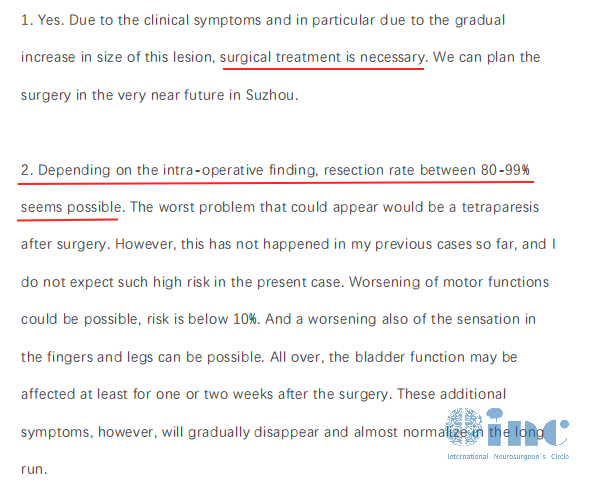 1. Yes. Due to the clinical symptoms and in particular due to the gradual increase in size of this lesion, surgical treatment is necessary. We can plan the surgery in the very near future in Suzhou.

2. Depending on the intra-operative finding, resection rate between 80-99% seems possible. The worst problem that could appear would be a tetraparesis after surgery. However, this has not happened in my previous cases so far, and I do not expect such high risk in the present case. Worsening of motor functions could be possible, risk is below 10%. And a worsening also of the sensation in the fingers and legs can be possible. All over, the bladder function may be affected at least for one or two weeks after the surgery. These additional symptoms, however, will gradually disappear and almost normalize in the long run.

inc
International Neurosurgeon's Circle